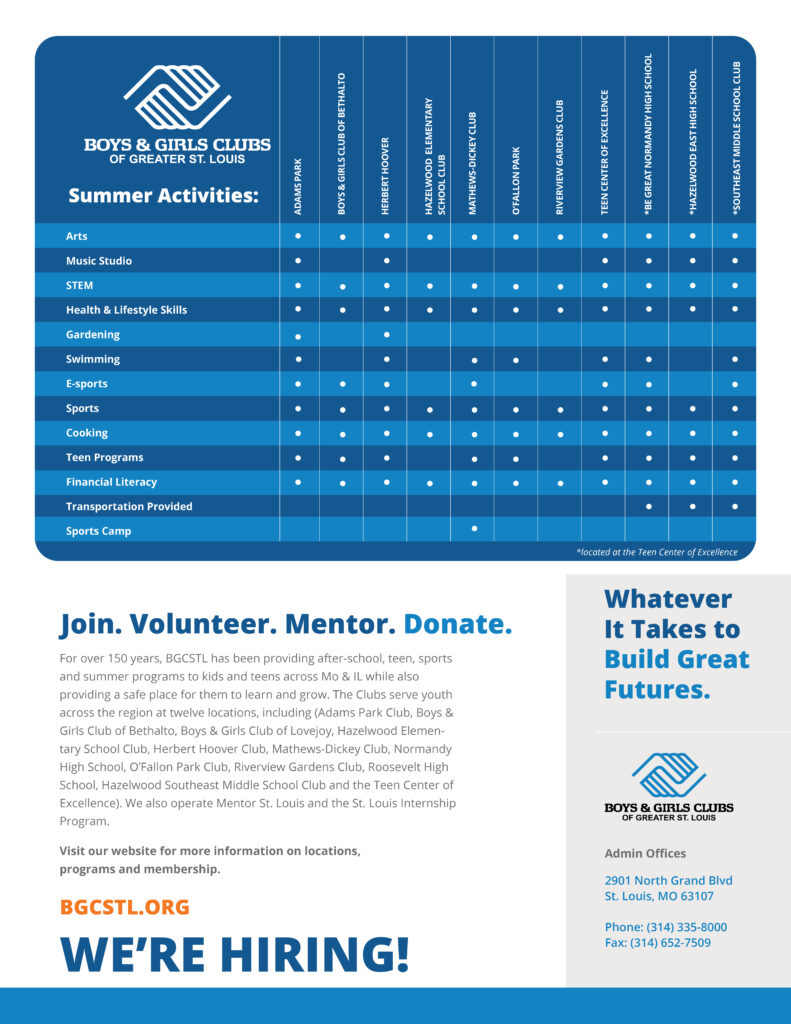 BOYS & GIRLS CLUBS OF GREATER ST. LOUIS

| Summer Activities: | ADAMS PARK | BOYS & GIRLS CLUB OF BETHALTO | HERBERT HOOVER | HAZELWOOD ELEMENTARY SCHOOL CLUB | MATHEWS-DICKEY CLUB | O'FALLON PARK | RIVERVIEW GARDENS CLUB | TEEN CENTER OF EXCELLENCE | *BE GREAT NORMANDY HIGH SCHOOL | *HAZELWOOD EAST HIGH SCHOOL | *SOUTHEAST MIDDLE SCHOOL CLUB |
|---|---|---|---|---|---|---|---|---|---|---|---|
| Arts | • | • | • | • | • | • | • | • | • | • | • |
| Music Studio | • | | • | | | | | • | • | • | • |
| STEM | • | • | • | • | • | • | • | • | • | • | • |
| Health & Lifestyle Skills | • | • | • | • | • | • | • | • | • | • | • |
| Gardening | • | | • | | | | | | | | |
| Swimming | • | | • | | • | • | | • | • | | • |
| E-sports | • | • | • | | • | | | • | • | | • |
| Sports | • | • | • | • | • | • | • | • | • | • | • |
| Cooking | • | • | • | • | • | • | • | • | • | • | • |
| Teen Programs | • | • | • | | • | • | | • | • | • | • |
| Financial Literacy | • | • | • | • | • | • | • | • | • | • | • |
| Transportation Provided | | | | | | | | | • | • | • |
| Sports Camp | | | | | • | | | | | | |

*located at the Teen Center of Excellence

Join. Volunteer. Mentor. Donate.

For over 150 years, BGCSTL has been providing after-school, teen, sports and summer programs to kids and teens across Mo & IL while also providing a safe place for them to learn and grow. The Clubs serve youth across the region at twelve locations, including (Adams Park Club, Boys & Girls Club of Bethalto, Boys & Girls Club of Lovejoy, Hazelwood Elementary School Club, Herbert Hoover Club, Mathews-Dickey Club, Normandy High School, O'Fallon Park Club, Riverview Gardens Club, Roosevelt High School, Hazelwood Southeast Middle School Club and the Teen Center of Excellence). We also operate Mentor St. Louis and the St. Louis Internship Program.

Visit our website for more information on locations, programs and membership.

BGCSTL.ORG

WE'RE HIRING!

Whatever It Takes to Build Great Futures.

BOYS & GIRLS CLUBS OF GREATER ST. LOUIS

Admin Offices

2901 North Grand Blvd
St. Louis, MO 63107

Phone: (314) 335-8000
Fax: (314) 652-7509